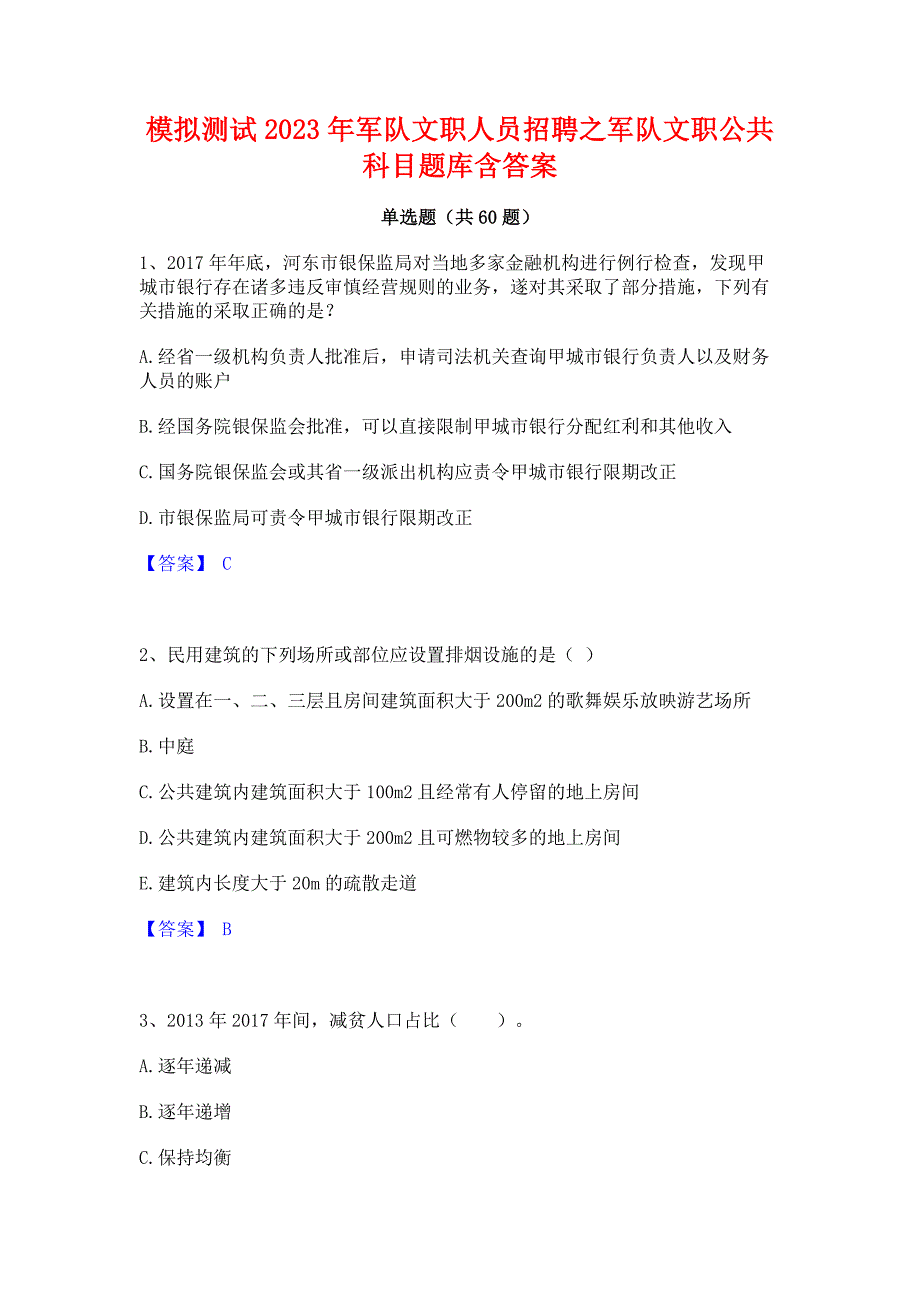 模拟测试2023年军队文职人员招聘之军队文职公共科目题库含答案

单选题（共60题）

1、2017年年底，河东市银保监局对当地多家金融机构进行例行检查，发现甲城市银行存在诸多违反审慎经营规则的业务，遂对其采取了部分措施，下列有关措施的采取正确的是？

A.经省一级机构负责人批准后，申请司法机关查询甲城市银行负责人以及财务人员的账户

B.经国务院银保监会批准，可以直接限制甲城市银行分配红利和其他收入

C.国务院银保监会或其省一级派出机构应责令甲城市银行限期改正

D.市银保监局可责令甲城市银行限期改正

【答案】 C

2、民用建筑的下列场所或部位应设置排烟设施的是（ ）

A.设置在一、二、三层且房间建筑面积大于200m2的歌舞娱乐放映游艺场所

B.中庭

C.公共建筑内建筑面积大于100m2且经常有人停留的地上房间

D.公共建筑内建筑面积大于200m2且可燃物较多的地上房间

E.建筑内长度大于20m的疏散走道

【答案】 B

3、2013年2017年间，减贫人口占比（　　）。

A.逐年递减

B.逐年递增

C.保持均衡